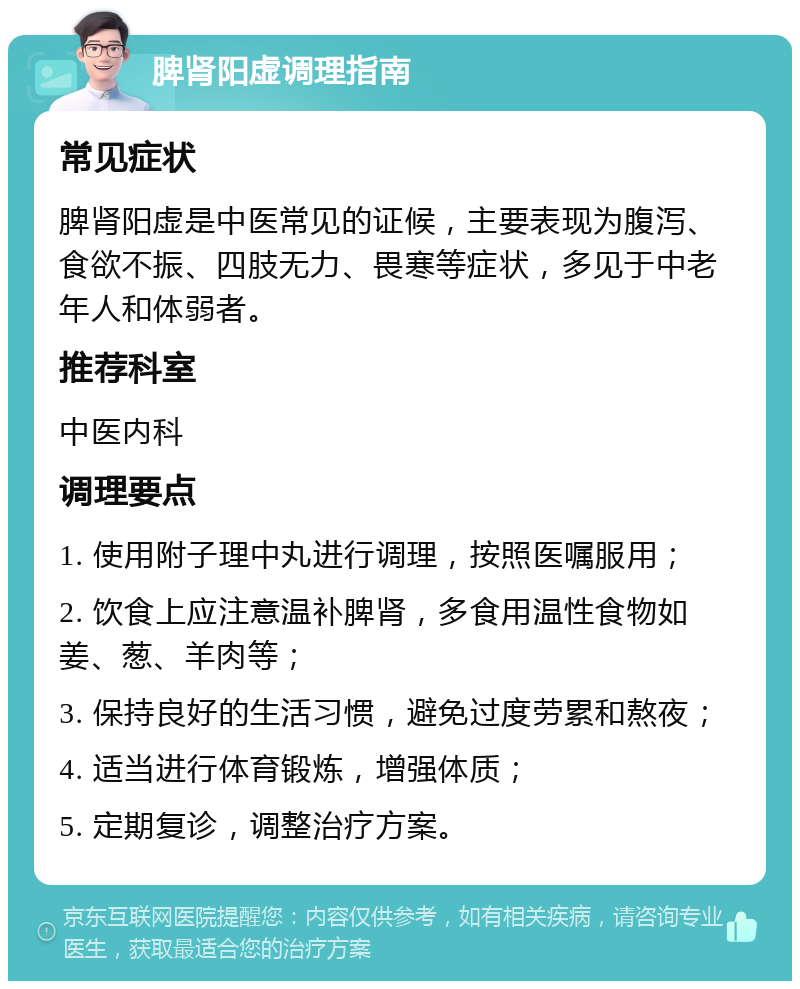 脾肾阳虚调理指南

常见症状

脾肾阳虚是中医常见的证候，主要表现为腹泻、食欲不振、四肢无力、畏寒等症状，多见于中老年人和体弱者。

推荐科室

中医内科

调理要点

1. 使用附子理中丸进行调理，按照医嘱服用；

2. 饮食上应注意温补脾肾，多食用温性食物如姜、葱、羊肉等；

3. 保持良好的生活习惯，避免过度劳累和熬夜；

4. 适当进行体育锻炼，增强体质；

5. 定期复诊，调整治疗方案。

京东互联网医院提醒您：内容仅供参考，如有相关疾病，请咨询专业医生，获取最适合您的治疗方案